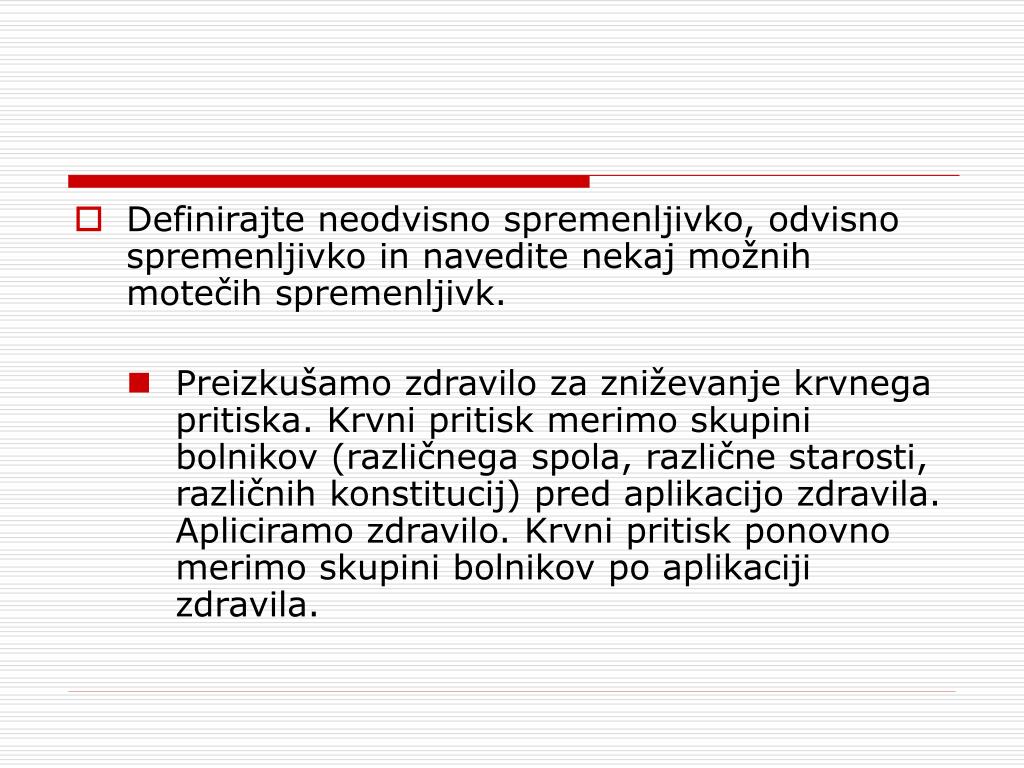 Definirajte neodvisno spremenljivko, odvisno spremenljivko in navedite nekaj možnih motečih spremenljivk.

Preizkušamo zdravilo za zniževanje krvnega pritiska. Krvni pritisk merimo skupini bolnikov (različnega spola, različne starosti, različnih konstitucij) pred aplikacijo zdravila. Apliciramo zdravilo. Krvni pritisk ponovno merimo skupini bolnikov po aplikaciji zdravila.